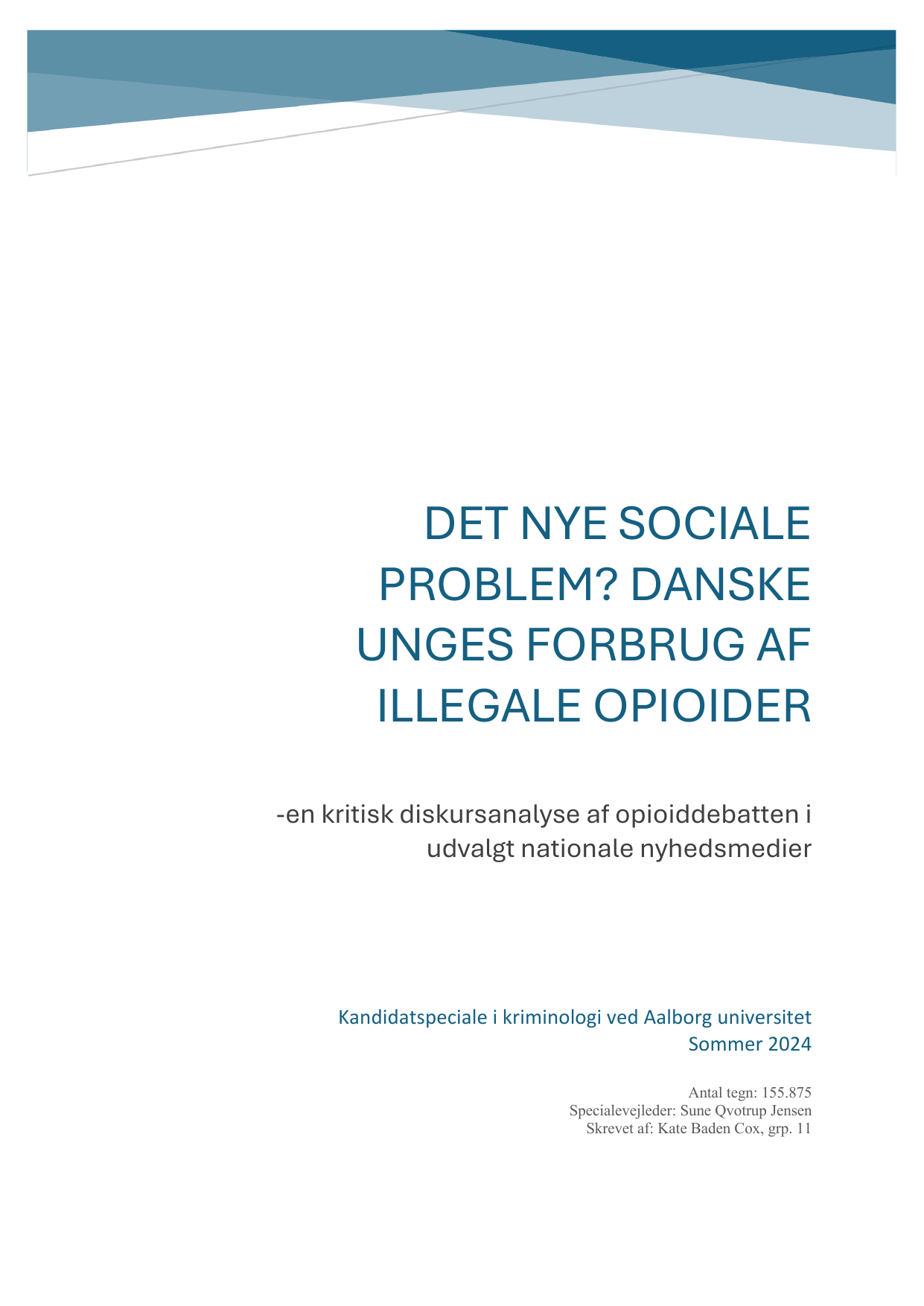 DET NYE SOCIALE PROBLEM? DANSKE UNGES FORBRUG AF ILLEGALE OPIOIDER

-en kritisk diskursanalyse af opioiddebatten i udvalgt nationale nyhedsmedier

Kandidatspeciale i kriminologi ved Aalborg universitet
Sommer 2024

Antal tegn: 155.875
Specialevejleder: Sune Qvotrup Jensen
Skrevet af: Kate Baden Cox, grp. 11